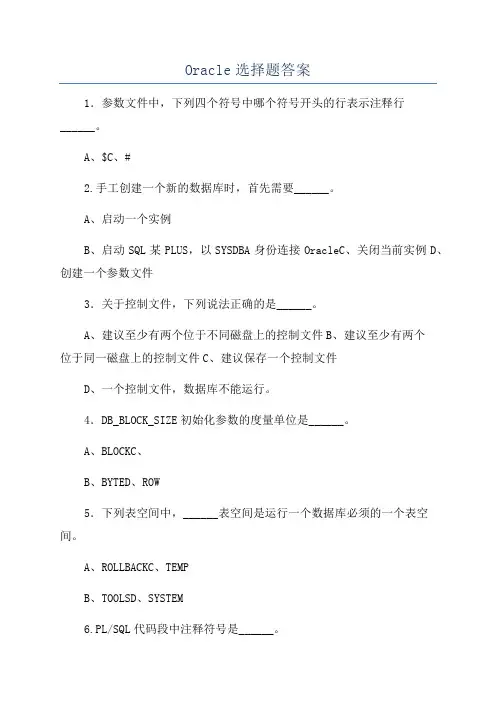 Oracle 选择题答案

1．参数文件中，下列四个符号中哪个符号开头的行表示注释行______。

A、$C、#

2.手工创建一个新的数据库时，首先需要______。

A、启动一个实例

B、启动 SQL 某 PLUS，以 SYSDBA 身份连接 OracleC、关闭当前实例 D、创建一个参数文件

3．关于控制文件，下列说法正确的是______。

A、建议至少有两个位于不同磁盘上的控制文件 B、建议至少有两个位于同一磁盘上的控制文件 C、建议保存一个控制文件

D、一个控制文件，数据库不能运行。

4．DB_BLOCK_SIZE 初始化参数的度量单位是______。

A、BLOCKC、

B、BYTED、ROW

5．下列表空间中，______表空间是运行一个数据库必须的一个表空间。

A、ROLLBACKC、TEMP

B、TOOLSD、SYSTEM

6.PL/SQL 代码段中注释符号是______。